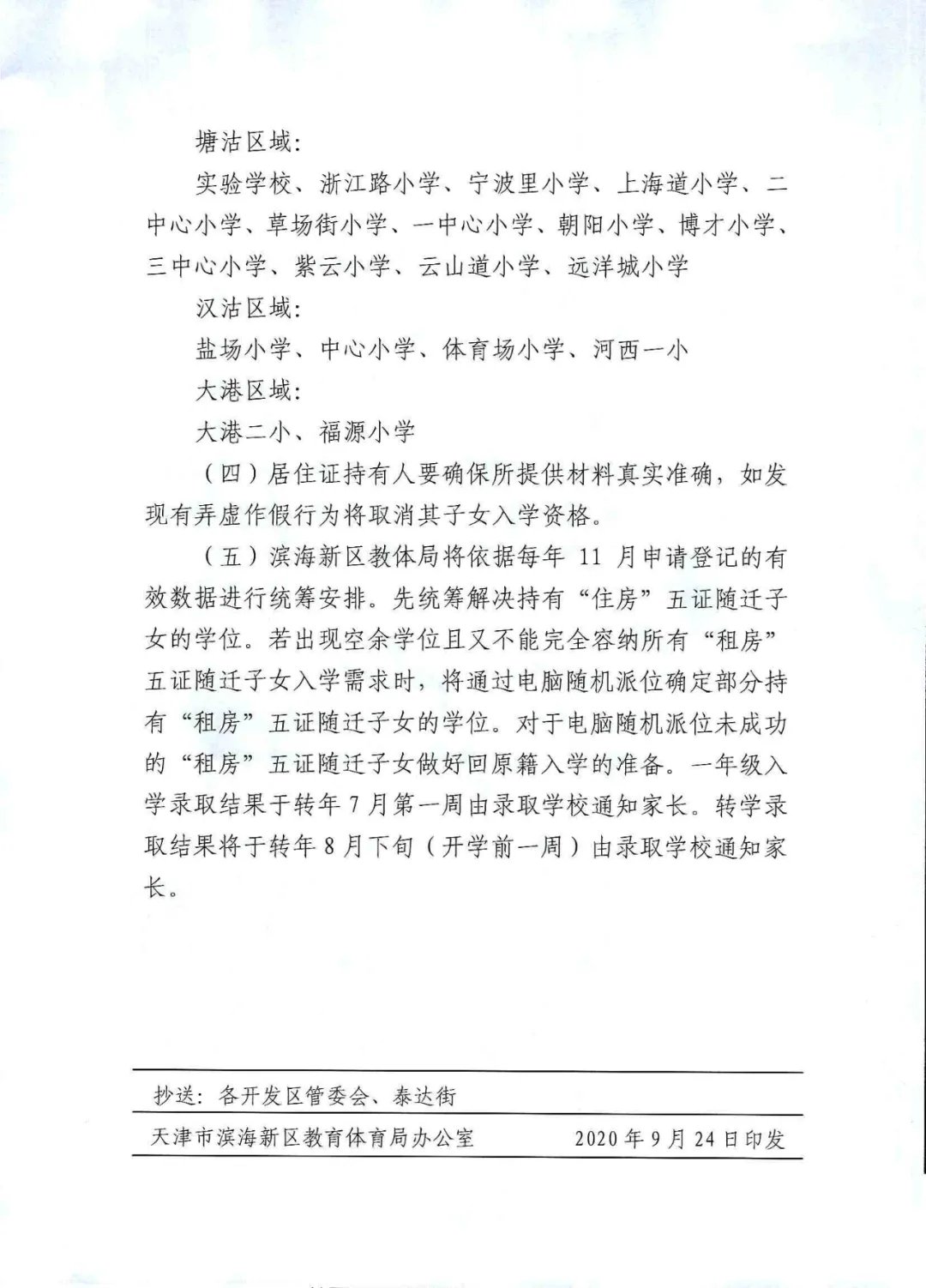 塘沽区域：

实验学校、浙江路小学、宁波里小学、上海道小学、二中心小学、草场街小学、一中心小学、朝阳小学、博才小学、三中心小学、紫云小学、云山道小学、远洋城小学

汉沽区域：

盐场小学、中心小学、体育场小学、河西一小

大港区域：

大港二小、福源小学

（四）居住证持有人要确保所提供材料真实准确，如发现有弄虚作假行为将取消其子女入学资格。

（五）滨海新区教体局将依据每年 11 月申请登记的有效数据进行统筹安排。先统筹解决持有“住房”五证随迁子女的学位。若出现空余学位且又不能完全容纳所有“租房”五证随迁子女入学需求时，将通过电脑随机派位确定部分持有“租房”五证随迁子女的学位。对于电脑随机派位未成功的“租房”五证随迁子女做好回原籍入学的准备。一年级入学录取结果于转年 7 月第一周由录取学校通知家长。转学录取结果将于转年 8 月下旬（开学前一周）由录取学校通知家长。

抄送：各开发区管委会、泰达街

天津市滨海新区教育体育局办公室　　2020 年 9 月 24 日印发